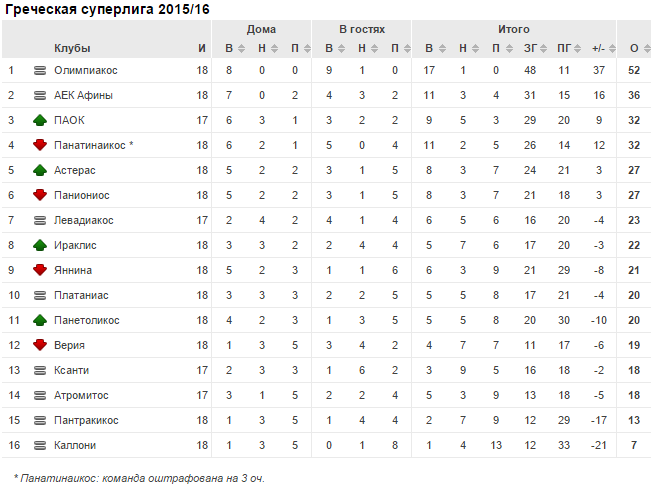 Греческая суперлига 2015/16

| | Клубы | И | Дома В | Дома Н | Дома П | В гостях В | В гостях Н | В гостях П | Итого В | Итого Н | Итого П | ЗГ | ПГ | +/- | О |
|---|---|---|---|---|---|---|---|---|---|---|---|---|---|---|---|
| 1 | Олимпиакос | 18 | 8 | 0 | 0 | 9 | 1 | 0 | 17 | 1 | 0 | 48 | 11 | 37 | 52 |
| 2 | АЕК Афины | 18 | 7 | 0 | 2 | 4 | 3 | 2 | 11 | 3 | 4 | 31 | 15 | 16 | 36 |
| 3 | ПАОК | 17 | 6 | 3 | 1 | 3 | 2 | 2 | 9 | 5 | 3 | 29 | 20 | 9 | 32 |
| 4 | Панатинаикос * | 18 | 6 | 2 | 1 | 5 | 0 | 4 | 11 | 2 | 5 | 26 | 14 | 12 | 32 |
| 5 | Астерас | 18 | 5 | 2 | 2 | 3 | 1 | 5 | 8 | 3 | 7 | 24 | 21 | 3 | 27 |
| 6 | Паниониос | 18 | 5 | 2 | 2 | 3 | 1 | 5 | 8 | 3 | 7 | 21 | 18 | 3 | 27 |
| 7 | Левадиакос | 17 | 2 | 4 | 2 | 4 | 1 | 4 | 6 | 5 | 6 | 16 | 20 | -4 | 23 |
| 8 | Ираклис | 18 | 3 | 3 | 2 | 2 | 4 | 4 | 5 | 7 | 6 | 17 | 20 | -3 | 22 |
| 9 | Яннина | 18 | 5 | 2 | 3 | 1 | 1 | 6 | 6 | 3 | 9 | 21 | 29 | -8 | 21 |
| 10 | Платаниас | 18 | 3 | 3 | 3 | 2 | 2 | 5 | 5 | 5 | 8 | 17 | 21 | -4 | 20 |
| 11 | Панетоликос | 18 | 4 | 2 | 3 | 1 | 3 | 5 | 5 | 5 | 8 | 20 | 30 | -10 | 20 |
| 12 | Верия | 18 | 1 | 3 | 5 | 3 | 4 | 2 | 4 | 7 | 7 | 11 | 17 | -6 | 19 |
| 13 | Ксанти | 17 | 2 | 3 | 3 | 1 | 6 | 2 | 3 | 9 | 5 | 16 | 18 | -2 | 18 |
| 14 | Атромитос | 17 | 3 | 1 | 5 | 2 | 2 | 4 | 5 | 3 | 9 | 13 | 18 | -5 | 18 |
| 15 | Пантракикос | 18 | 1 | 3 | 5 | 1 | 4 | 4 | 2 | 7 | 9 | 12 | 29 | -17 | 13 |
| 16 | Каллони | 18 | 1 | 3 | 5 | 0 | 1 | 8 | 1 | 4 | 13 | 12 | 33 | -21 | 7 |

* Панатинаикос: команда оштрафована на 3 оч.